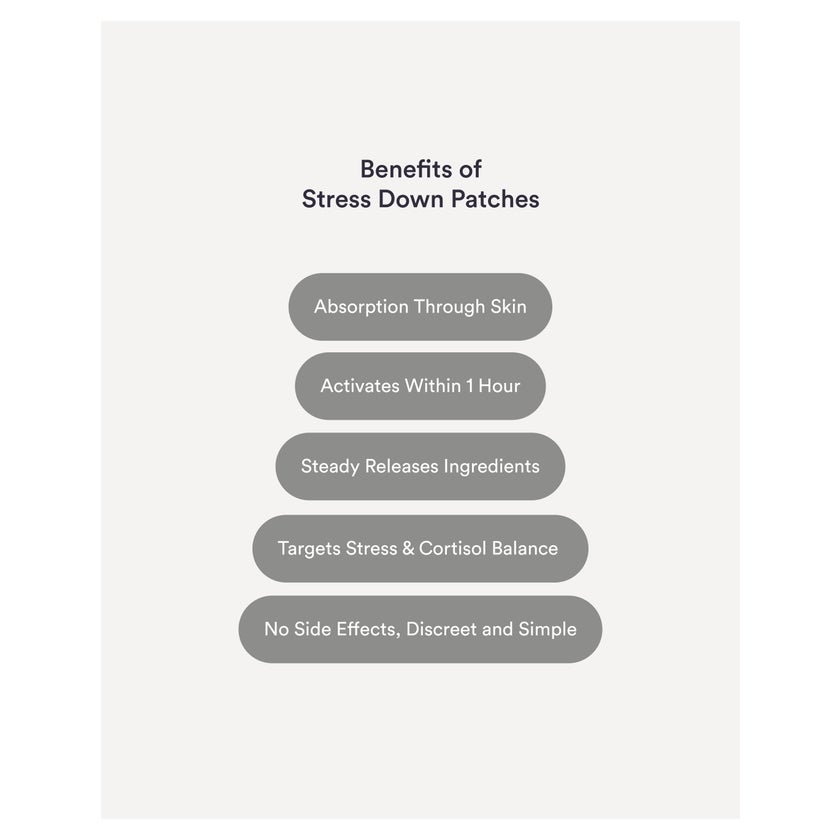 Benefits of
Stress Down Patches

Absorption Through Skin

Activates Within 1 Hour

Steady Releases Ingredients

Targets Stress & Cortisol Balance

No Side Effects, Discreet and Simple